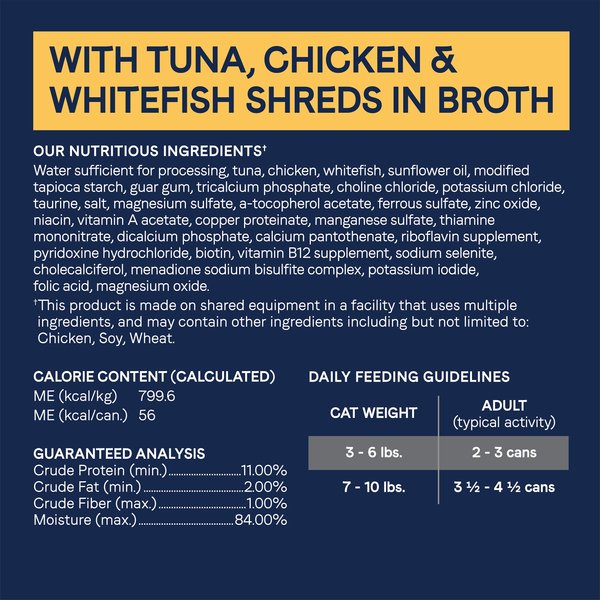 WITH TUNA, CHICKEN & WHITEFISH SHREDS IN BROTH

OUR NUTRITIOUS INGREDIENTS$^{†}$

Water sufficient for processing, tuna, chicken, whitefish, sunflower oil, modified tapioca starch, guar gum, tricalcium phosphate, choline chloride, potassium chloride, taurine, salt, magnesium sulfate, a-tocopherol acetate, ferrous sulfate, zinc oxide, niacin, vitamin A acetate, copper proteinate, manganese sulfate, thiamine mononitrate, dicalcium phosphate, calcium pantothenate, riboflavin supplement, pyridoxine hydrochloride, biotin, vitamin B12 supplement, sodium selenite, cholecalciferol, menadione sodium bisulfite complex, potassium iodide, folic acid, magnesium oxide.

$^{†}$This product is made on shared equipment in a facility that uses multiple ingredients, and may contain other ingredients including but not limited to: Chicken, Soy, Wheat.

CALORIE CONTENT (CALCULATED)
ME (kcal/kg) 799.6
ME (kcal/can.) 56

GUARANTEED ANALYSIS
Crude Protein (min.) 11.00%
Crude Fat (min.) 2.00%
Crude Fiber (max.) 1.00%
Moisture (max.) 84.00%

DAILY FEEDING GUIDELINES

| CAT WEIGHT | ADULT (typical activity) |
|---|---|
| 3 - 6 lbs. | 2 - 3 cans |
| 7 - 10 lbs. | 3 ½ - 4 ½ cans |